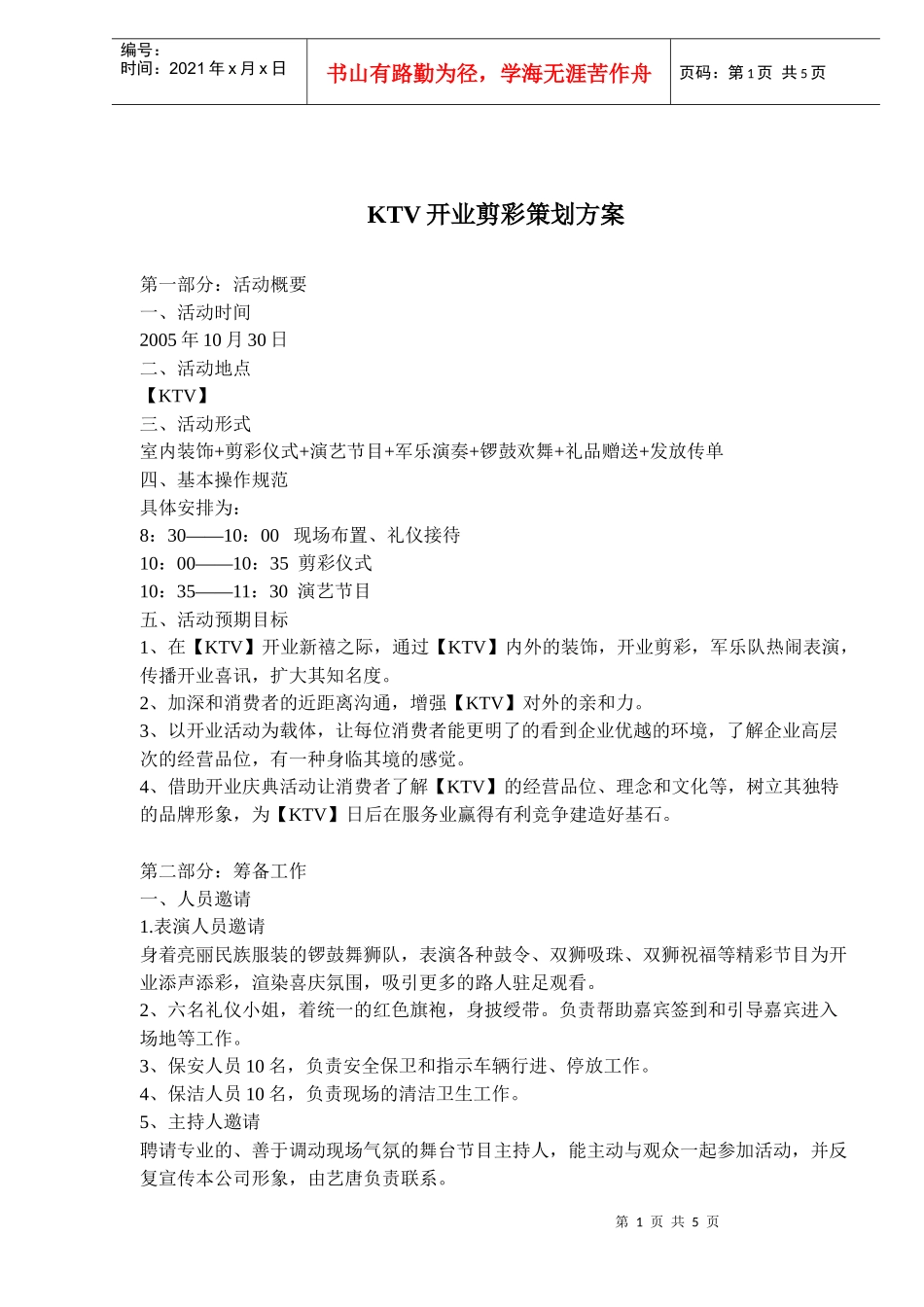 编号：
时间：2021年x月x日

书山有路勤为径，学海无涯苦作舟

页码：第1页 共5页

KTV开业剪彩策划方案

第一部分：活动概要
一、活动时间
2005年10月30日
二、活动地点
【KTV】
三、活动形式
室内装饰+剪彩仪式+演艺节目+军乐演奏+锣鼓欢舞+礼品赠送+发放传单
四、基本操作规范
具体安排为：
8：30——10：00 现场布置、礼仪接待
10：00——10：35 剪彩仪式
10：35——11：30 演艺节目
五、活动预期目标
1、在【KTV】开业新禧之际，通过【KTV】内外的装饰，开业剪彩，军乐队热闹表演，传播开业喜讯，扩大其知名度。
2、加深和消费者的近距离沟通，增强【KTV】对外的亲和力。
3、以开业活动为载体，让每位消费者能更明了的看到企业优越的环境，了解企业高层次的经营品位，有一种身临其境的感觉。
4、借助开业庆典活动让消费者了解【KTV】的经营品位、理念和文化等，树立其独特的品牌形象，为【KTV】日后在服务业赢得有利竞争建造好基石。

第二部分：筹备工作
一、人员邀请
1.表演人员邀请
身着亮丽民族服装的锣鼓舞狮队，表演各种鼓令、双狮吸珠、双狮祝福等精彩节目为开业添声添彩，渲染喜庆氛围，吸引更多的路人驻足观看。
2、六名礼仪小姐，着统一的红色旗袍，身披绶带。负责帮助嘉宾签到和引导嘉宾进入场地等工作。
3、保安人员10名，负责安全保卫和指示车辆行进、停放工作。
4、保洁人员10名，负责现场的清洁卫生工作。
5、主持人邀请
聘请专业的、善于调动现场气氛的舞台节目主持人，能主动与观众一起参加活动，并反复宣传本公司形象，由艺唐负责联系。

第1页 共5页